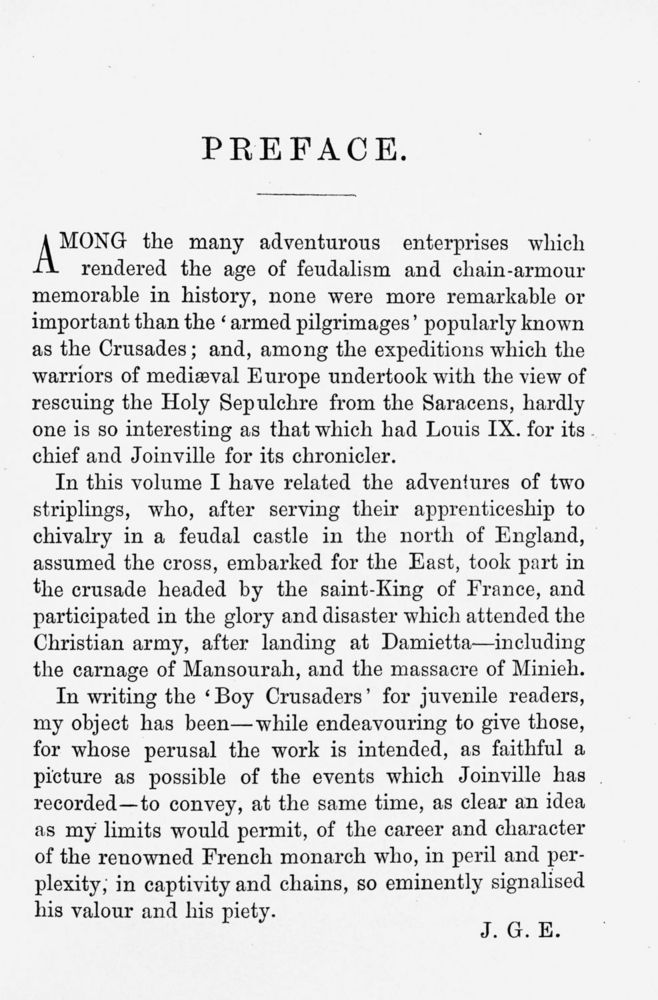 PREFACE.

AMONG the many adventurous enterprises which rendered the age of feudalism and chain-armour memorable in history, none were more remarkable or important than the 'armed pilgrimages' popularly known as the Crusades; and, among the expeditions which the warriors of mediæval Europe undertook with the view of rescuing the Holy Sepulchre from the Saracens, hardly one is so interesting as that which had Louis IX. for its chief and Joinville for its chronicler.

In this volume I have related the adventures of two striplings, who, after serving their apprenticeship to chivalry in a feudal castle in the north of England, assumed the cross, embarked for the East, took part in the crusade headed by the saint-King of France, and participated in the glory and disaster which attended the Christian army, after landing at Damietta—including the carnage of Mansourah, and the massacre of Minieh.

In writing the 'Boy Crusaders' for juvenile readers, my object has been—while endeavouring to give those, for whose perusal the work is intended, as faithful a picture as possible of the events which Joinville has recorded—to convey, at the same time, as clear an idea as my limits would permit, of the career and character of the renowned French monarch who, in peril and perplexity, in captivity and chains, so eminently signalised his valour and his piety.

J. G. E.